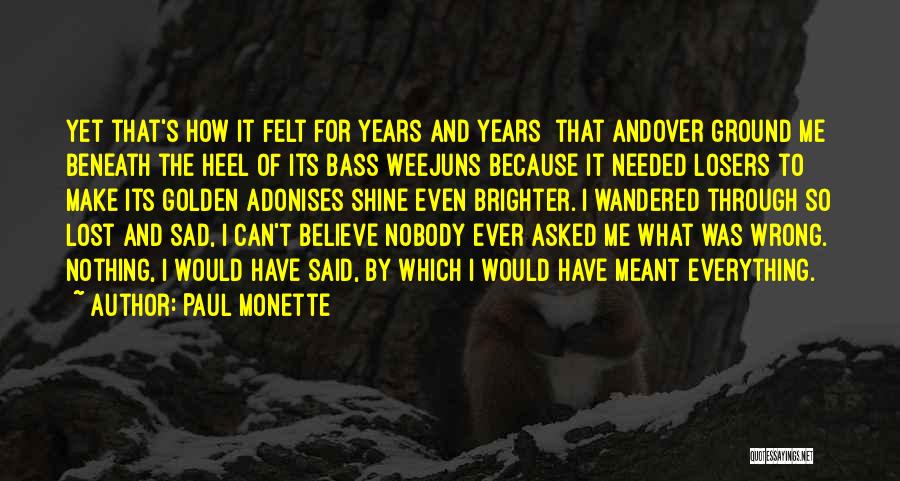 YET THAT'S HOW IT FELT FOR YEARS AND YEARS THAT ANDOVER GROUND ME BENEATH THE HEEL OF ITS BASS WEEJUNS BECAUSE IT NEEDED LOSERS TO MAKE ITS GOLDEN ADONISES SHINE EVEN BRIGHTER. I WANDERED THROUGH SO LOST AND SAD, I CAN'T BELIEVE NOBODY EVER ASKED ME WHAT WAS WRONG. NOTHING, I WOULD HAVE SAID, BY WHICH I WOULD HAVE MEANT EVERYTHING.

~ AUTHOR: PAUL MONETTE

QUOTESSAYINGS.NET